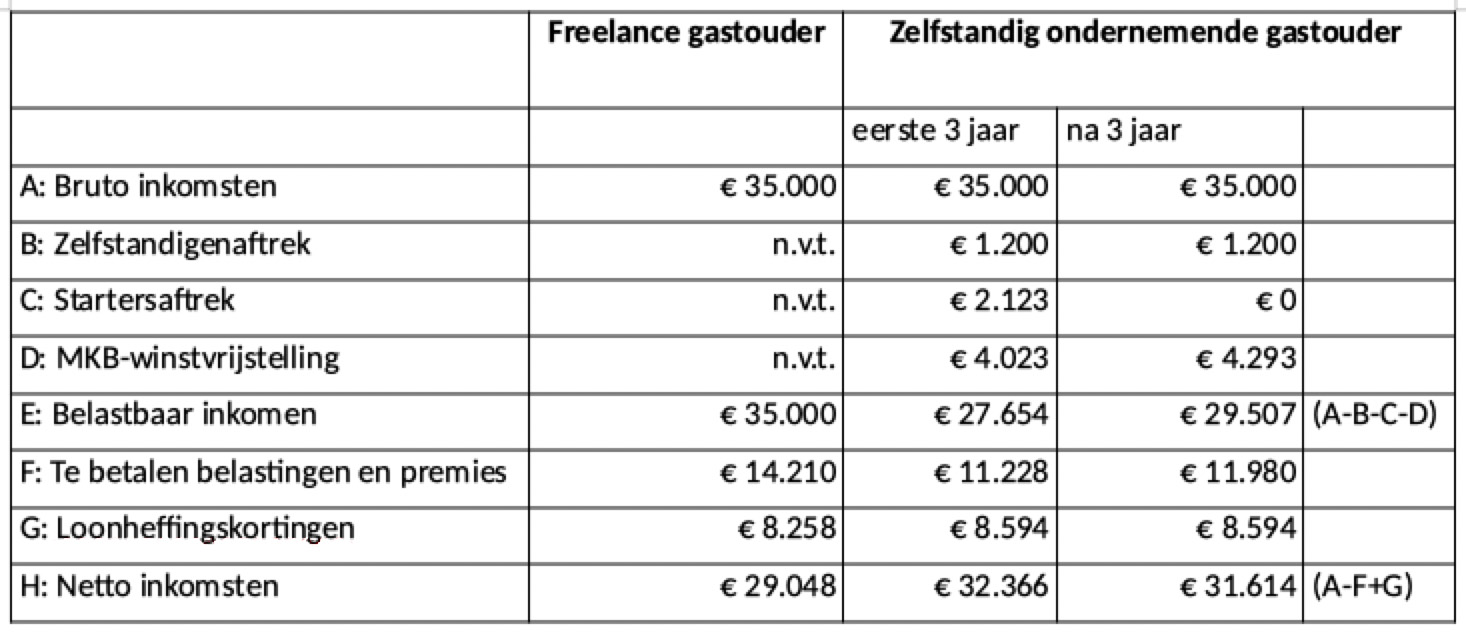 |  | Freelance gastouder | Zelfstandig ondernemende gastouder |  |  |
|---|---|---|---|---|
|  |  | eerste 3 jaar | na 3 jaar |  |
| A: Bruto inkomsten | € 35.000 | € 35.000 | € 35.000 |  |
| B: Zelfstandigenaftrek | n.v.t. | € 1.200 | € 1.200 |  |
| C: Startersaftrek | n.v.t. | € 2.123 | € 0 |  |
| D: MKB-winstvrijstelling | n.v.t. | € 4.023 | € 4.293 |  |
| E: Belastbaar inkomen | € 35.000 | € 27.654 | € 29.507 | (A-B-C-D) |
| F: Te betalen belastingen en premies | € 14.210 | € 11.228 | € 11.980 |  |
| G: Loonheffingskortingen | € 8.258 | € 8.594 | € 8.594 |  |
| H: Netto inkomsten | € 29.048 | € 32.366 | € 31.614 | (A-F+G) |